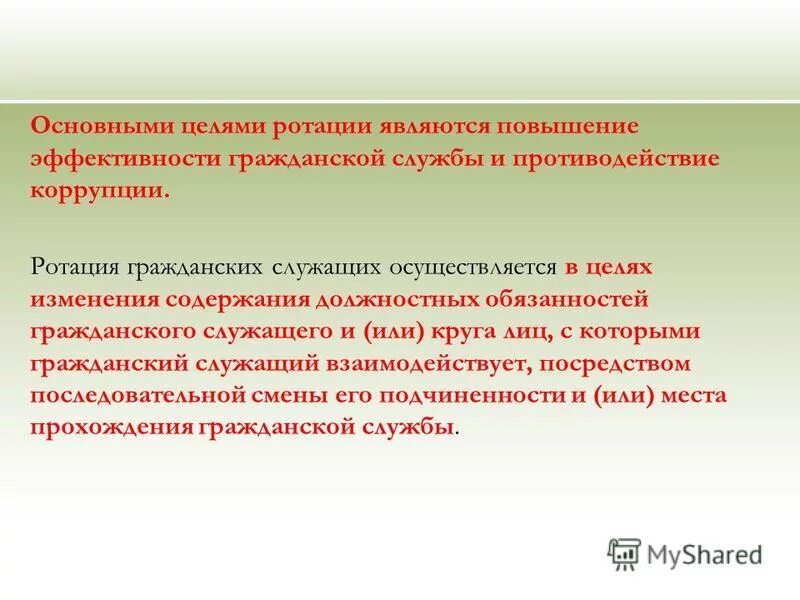 Основными целями ротации являются повышение эффективности гражданской службы и противодействие коррупции.

Ротация гражданских служащих осуществляется в целях изменения содержания должностных обязанностей гражданского служащего и (или) круга лиц, с которыми гражданский служащий взаимодействует, посредством последовательной смены его подчиненности и (или) места прохождения гражданской службы.

MyShared